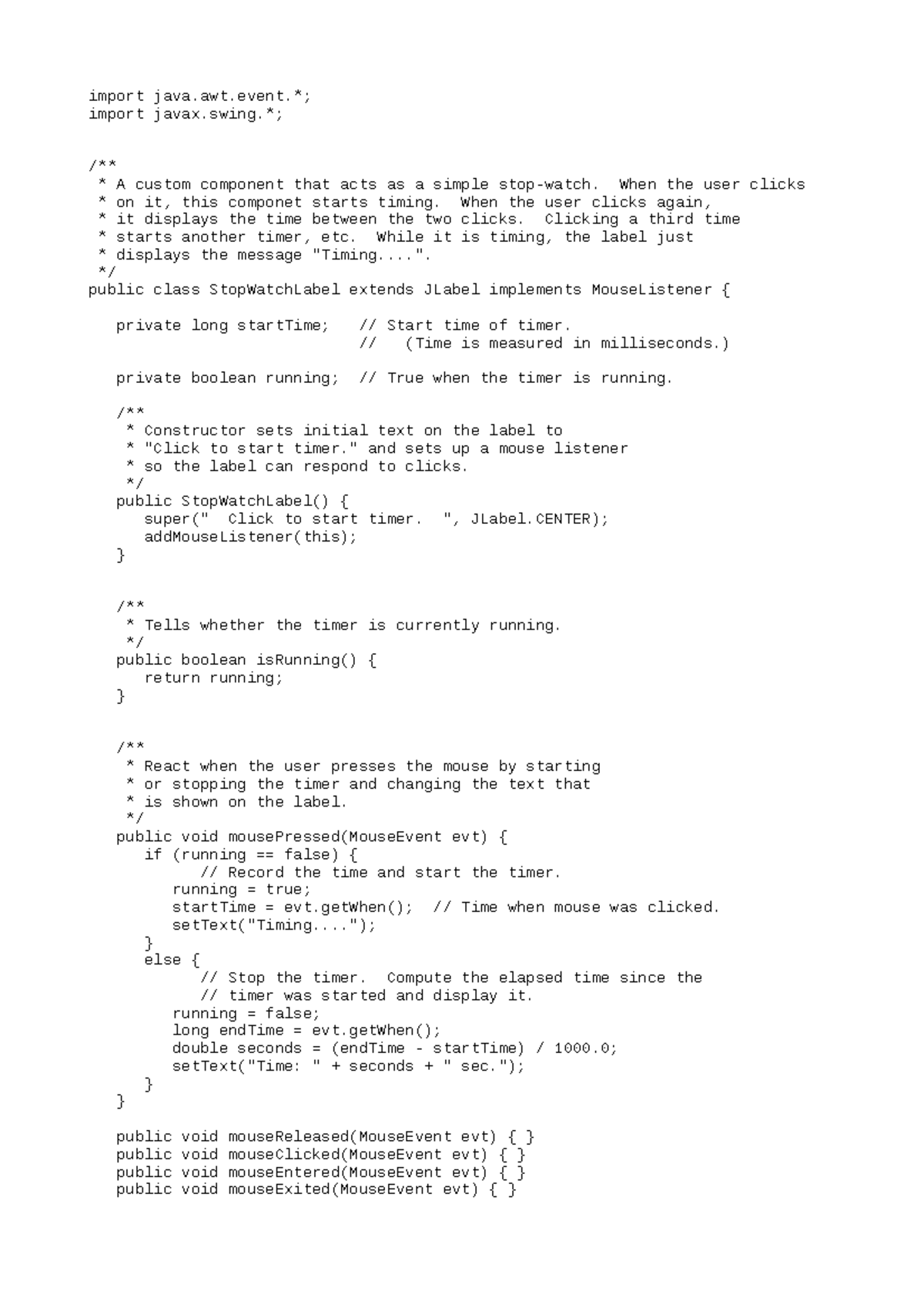 import java.awt.event.*;
import javax.swing.*;

/**
 * A custom component that acts as a simple stop-watch.  When the user clicks
 * on it, this componet starts timing.  When the user clicks again,
 * it displays the time between the two clicks.  Clicking a third time
 * starts another timer, etc.  While it is timing, the label just
 * displays the message "Timing....".
 */
public class StopWatchLabel extends JLabel implements MouseListener {

   private long startTime;   // Start time of timer.
                             //   (Time is measured in milliseconds.)

   private boolean running;  // True when the timer is running.

   /**
    * Constructor sets initial text on the label to
    * "Click to start timer." and sets up a mouse listener
    * so the label can respond to clicks.
    */
   public StopWatchLabel() {
      super("  Click to start timer.  ", JLabel.CENTER);
      addMouseListener(this);
   }

   /**
    * Tells whether the timer is currently running.
    */
   public boolean isRunning() {
      return running;
   }

   /**
    * React when the user presses the mouse by starting
    * or stopping the timer and changing the text that
    * is shown on the label.
    */
   public void mousePressed(MouseEvent evt) {
      if (running == false) {
            // Record the time and start the timer.
         running = true;
         startTime = evt.getWhen();  // Time when mouse was clicked.
         setText("Timing....");
      }
      else {
            // Stop the timer.  Compute the elapsed time since the
            // timer was started and display it.
         running = false;
         long endTime = evt.getWhen();
         double seconds = (endTime - startTime) / 1000.0;
         setText("Time: " + seconds + " sec.");
      }
   }

   public void mouseReleased(MouseEvent evt) { }
   public void mouseClicked(MouseEvent evt) { }
   public void mouseEntered(MouseEvent evt) { }
   public void mouseExited(MouseEvent evt) { }